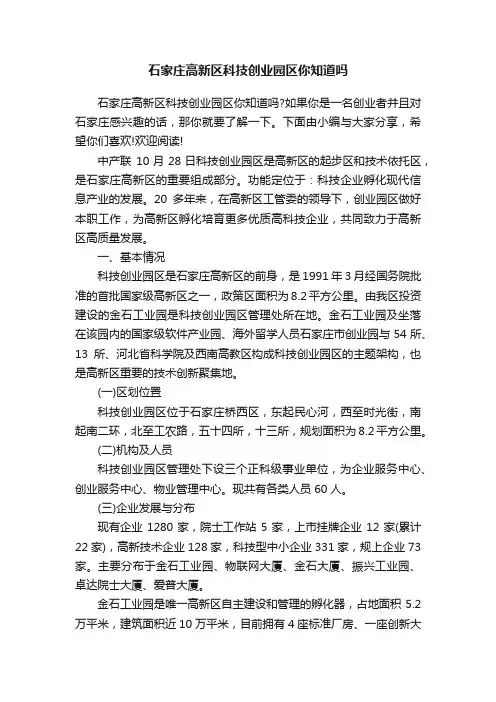 石家庄高新区科技创业园区你知道吗

石家庄高新区科技创业园区你知道吗?如果你是一名创业者并且对石家庄感兴趣的话，那你就要了解一下。下面由小编与大家分享，希望你们喜欢!欢迎阅读!

中产联 10 月 28 日科技创业园区是高新区的起步区和技术依托区，是石家庄高新区的重要组成部分。功能定位于：科技企业孵化现代信息产业的发展。20 多年来，在高新区工管委的领导下，创业园区做好本职工作，为高新区孵化培育更多优质高科技企业，共同致力于高新区高质量发展。

一、基本情况

科技创业园区是石家庄高新区的前身，是 1991 年 3 月经国务院批准的首批国家级高新区之一，政策区面积为 8.2 平方公里。由我区投资建设的金石工业园是科技创业园区管理处所在地。金石工业园及坐落在该园内的国家级软件产业园、海外留学人员石家庄市创业园与 54 所、13 所、河北省科学院及西南高教区构成科技创业园区的主题架构，也是高新区重要的技术创新聚集地。

(一)区划位置

科技创业园区位于石家庄桥西区，东起民心河，西至时光街，南起南二环，北至工农路，五十四所，十三所，规划面积为 8.2 平方公里。

(二)机构及人员

科技创业园区管理处下设三个正科级事业单位，为企业服务中心、创业服务中心、物业管理中心。现共有各类人员 60 人。

(三)企业发展与分布

现有企业 1280 家，院士工作站 5 家，上市挂牌企业 12 家(累计 22 家)，高新技术企业 128 家，科技型中小企业 331 家，规上企业 73 家。主要分布于金石工业园、物联网大厦、金石大厦、振兴工业园、卓达院士大厦、爱普大厦。

金石工业园是唯一高新区自主建设和管理的孵化器，占地面积 5.2 万平米，建筑面积近 10 万平米，目前拥有 4 座标准厂房、一座创新大